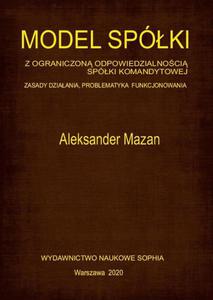 MODEL SPÓŁKI

Z OGRANICZONĄ ODPOWIEDZIALNOŚCIĄ SPÓŁKI KOMANDYTOWEJ

ZASADY DZIAŁANIA, PROBLEMATYKA FUNKCJONOWANIA

Aleksander Mazan

WYDAWNICTWO NAUKOWE SOPHIA

Warszawa 2020